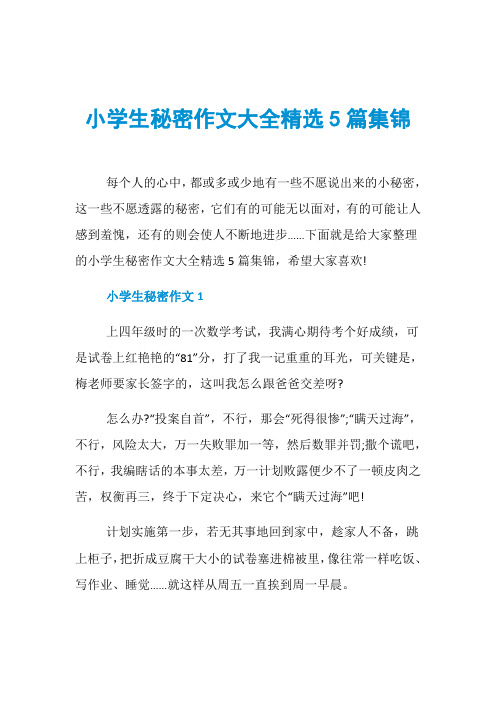 小学生秘密作文大全精选 5 篇集锦

每个人的心中，都或多或少地有一些不愿说出来的小秘密，这一些不愿透露的秘密，它们有的可能无以面对，有的可能让人感到羞愧，还有的则会使人不断地进步……下面就是给大家整理的小学生秘密作文大全精选 5 篇集锦，希望大家喜欢!

小学生秘密作文 1

上四年级时的一次数学考试，我满心期待考个好成绩，可是试卷上红艳艳的“81”分，打了我一记重重的耳光，可关键是，梅老师要家长签字的，这叫我怎么跟爸爸交差呀?

怎么办?“投案自首”，不行，那会“死得很惨”;“瞒天过海”，不行，风险太大，万一失败罪加一等，然后数罪并罚;撒个谎吧，不行，我编瞎话的本事太差，万一计划败露便少不了一顿皮肉之苦，权衡再三，终于下定决心，来它个“瞒天过海”吧!

计划实施第一步，若无其事地回到家中，趁家人不备，跳上柜子，把折成豆腐干大小的试卷塞进棉被里，像往常一样吃饭、写作业、睡觉……就这样从周五一直挨到周一早晨。